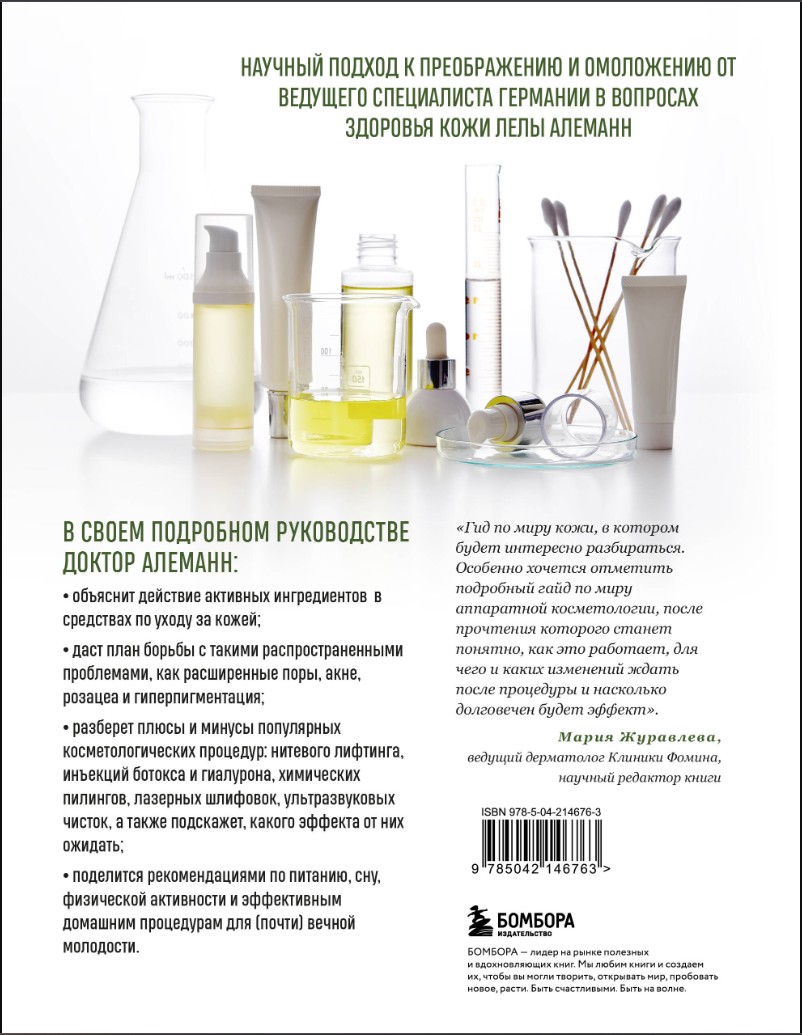 НАУЧНЫЙ ПОДХОД К ПРЕОБРАЖЕНИЮ И ОМОЛОЖЕНИЮ ОТ ВЕДУЩЕГО СПЕЦИАЛИСТА ГЕРМАНИИ В ВОПРОСАХ ЗДОРОВЬЯ КОЖИ ЛЕЛЫ АЛЕМАНН

В СВОЕМ ПОДРОБНОМ РУКОВОДСТВЕ ДОКТОР АЛЕМАНН:

• объяснит действие активных ингредиентов в средствах по уходу за кожей;

• даст план борьбы с такими распространенными проблемами, как расширенные поры, акне, розацеа и гиперпигментация;

• разберет плюсы и минусы популярных косметологических процедур: нитевого лифтинга, инъекций ботокса и гиалурона, химических пилингов, лазерных шлифовок, ультразвуковых чисток, а также подскажет, какого эффекта от них ожидать;

• поделится рекомендациями по питанию, сну, физической активности и эффективным домашним процедурам для (почти) вечной молодости.

«Гид по миру кожи, в котором будет интересно разбираться. Особенно хочется отметить подробный гайд по миру аппаратной косметологии, после прочтения которого станет понятно, как это работает, для чего и каких изменений ждать после процедуры и насколько долговечен будет эффект».

Мария Журавлева,
ведущий дерматолог Клиники Фомина,
научный редактор книги

ISBN 978-5-04-214676-3

9 785042 146763 >

БОМБОРА
ИЗДАТЕЛЬСТВО

БОМБОРА — лидер на рынке полезных и вдохновляющих книг. Мы любим книги и создаем их, чтобы вы могли творить, открывать мир, пробовать новое, расти. Быть счастливыми. Быть на волне.